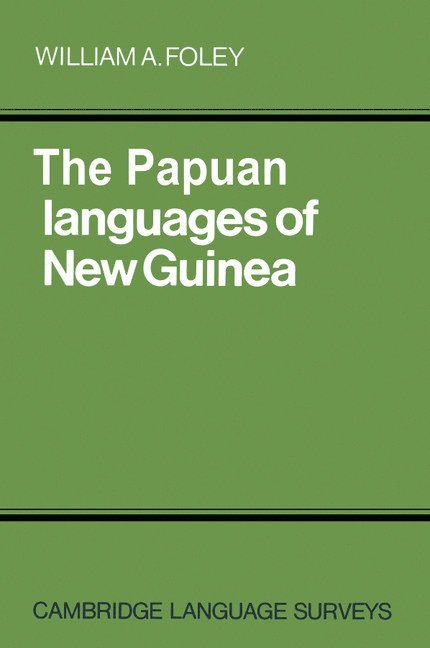 WILLIAM A. FOLEY

The Papuan languages of New Guinea

CAMBRIDGE LANGUAGE SURVEYS